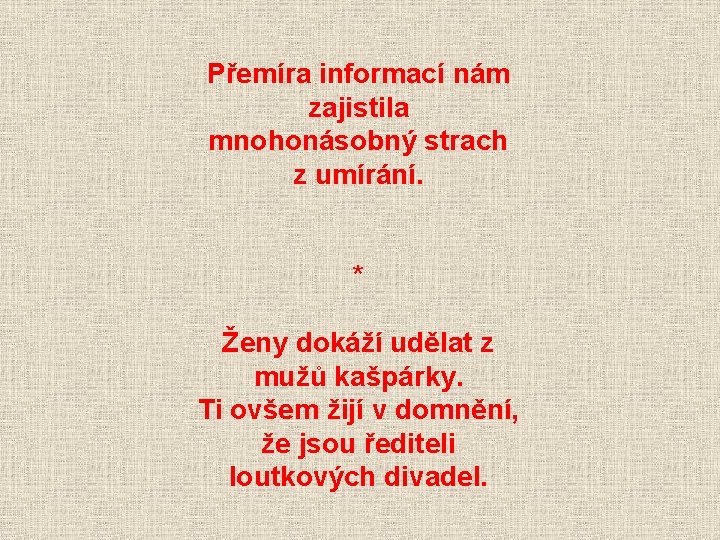 Přemíra informací nám zajistila mnohonásobný strach z umírání.

*

Ženy dokáží udělat z mužů kašpárky. Ti ovšem žijí v domnění, že jsou řediteli loutkových divadel.